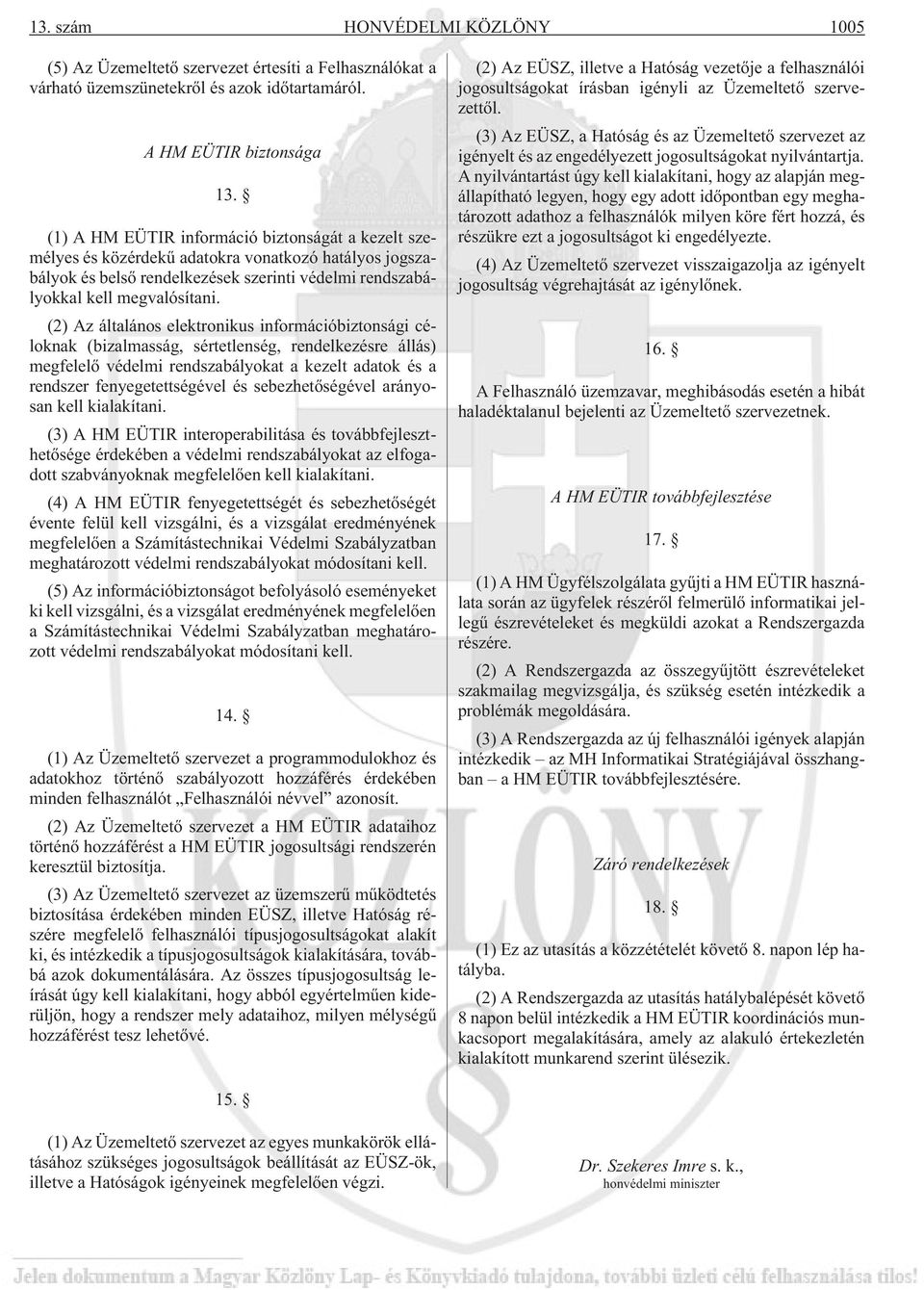 13. szám HONVÉDELMI KÖZLÖNY 1005

(5) Az Üzemeltetõ szervezet értesíti a Felhasználókat a várható üzemszünetekrõl és azok idõtartamáról.

A HM EÜTIR biztonsága

13. §

(1) A HM EÜTIR információ biztonságát a kezelt személyes és közérdekû adatokra vonatkozó hatályos jogszabályok és belsõ rendelkezések szerinti védelmi rendszabályokkal kell megvalósítani.

(2) Az általános elektronikus információbiztonsági céloknak (bizalmasság, sértetlenség, rendelkezésre állás) megfelelõ védelmi rendszabályokat a kezelt adatok és a rendszer fenyegetettségével és sebezhetõségével arányosan kell kialakítani.

(3) A HM EÜTIR interoperabilitása és továbbfejleszthetõsége érdekében a védelmi rendszabályokat az elfogadott szabványoknak megfelelõen kell kialakítani.

(4) A HM EÜTIR fenyegetettségét és sebezhetõségét évente felül kell vizsgálni, és a vizsgálat eredményének megfelelõen a Számítástechnikai Védelmi Szabályzatban meghatározott védelmi rendszabályokat módosítani kell.

(5) Az információbiztonságot befolyásoló eseményeket ki kell vizsgálni, és a vizsgálat eredményének megfelelõen a Számítástechnikai Védelmi Szabályzatban meghatározott védelmi rendszabályokat módosítani kell.

14. §

(1) Az Üzemeltetõ szervezet a programmodulokhoz és adatokhoz történõ szabályozott hozzáférés érdekében minden felhasználót „Felhasználói névvel” azonosít.

(2) Az Üzemeltetõ szervezet a HM EÜTIR adataihoz történõ hozzáférést a HM EÜTIR jogosultsági rendszerén keresztül biztosítja.

(3) Az Üzemeltetõ szervezet az üzemszerû mûködtetés biztosítása érdekében minden EÜSZ, illetve Hatóság részére megfelelõ felhasználói típusjogosultságokat alakít ki, és intézkedik a típusjogosultságok kialakítására, továbbá azok dokumentálására. Az összes típusjogosultság leírását úgy kell kialakítani, hogy abból egyértelmûen kiderüljön, hogy a rendszer mely adataihoz, milyen mélységû hozzáférést tesz lehetõvé.

15. §

(1) Az Üzemeltetõ szervezet az egyes munkakörök ellátásához szükséges jogosultságok beállítását az EÜSZ-ök, illetve a Hatóságok igényeinek megfelelõen végzi.

(2) Az EÜSZ, illetve a Hatóság vezetõje a felhasználói jogosultságokat írásban igényli az Üzemeltetõ szervezettõl.

(3) Az EÜSZ, a Hatóság és az Üzemeltetõ szervezet az igényelt és az engedélyezett jogosultságokat nyilvántartja. A nyilvántartást úgy kell kialakítani, hogy az alapján megállapítható legyen, hogy egy adott idõpontban egy meghatározott adathoz a felhasználók milyen köre fért hozzá, és részükre ezt a jogosultságot ki engedélyezte.

(4) Az Üzemeltetõ szervezet visszaigazolja az igényelt jogosultság végrehajtását az igénylõnek.

16. §

A Felhasználó üzemzavar, meghibásodás esetén a hibát haladéktalanul bejelenti az Üzemeltetõ szervezetnek.

A HM EÜTIR továbbfejlesztése

17. §

(1) A HM Ügyfélszolgálata gyûjti a HM EÜTIR használata során az ügyfelek részérõl felmerülõ informatikai jellegû észrevételeket és megküldi azokat a Rendszergazda részére.

(2) A Rendszergazda az összegyûjtött észrevételeket szakmailag megvizsgálja, és szükség esetén intézkedik a problémák megoldására.

(3) A Rendszergazda az új felhasználói igények alapján intézkedik – az MH Informatikai Stratégiájával összhangban – a HM EÜTIR továbbfejlesztésére.

Záró rendelkezések

18. §

(1) Ez az utasítás a közzétételét követõ 8. napon lép hatályba.

(2) A Rendszergazda az utasítás hatálybalépését követõ 8 napon belül intézkedik a HM EÜTIR koordinációs munkacsoport megalakítására, amely az alakuló értekezletén kialakított munkarend szerint ülésezik.

Dr. Szekeres Imre s. k.,
honvédelmi miniszter

Jelen dokumentum a Magyar Közlöny Lap- és Könyvkiadó tulajdona, további üzleti célú felhasználása tilos!